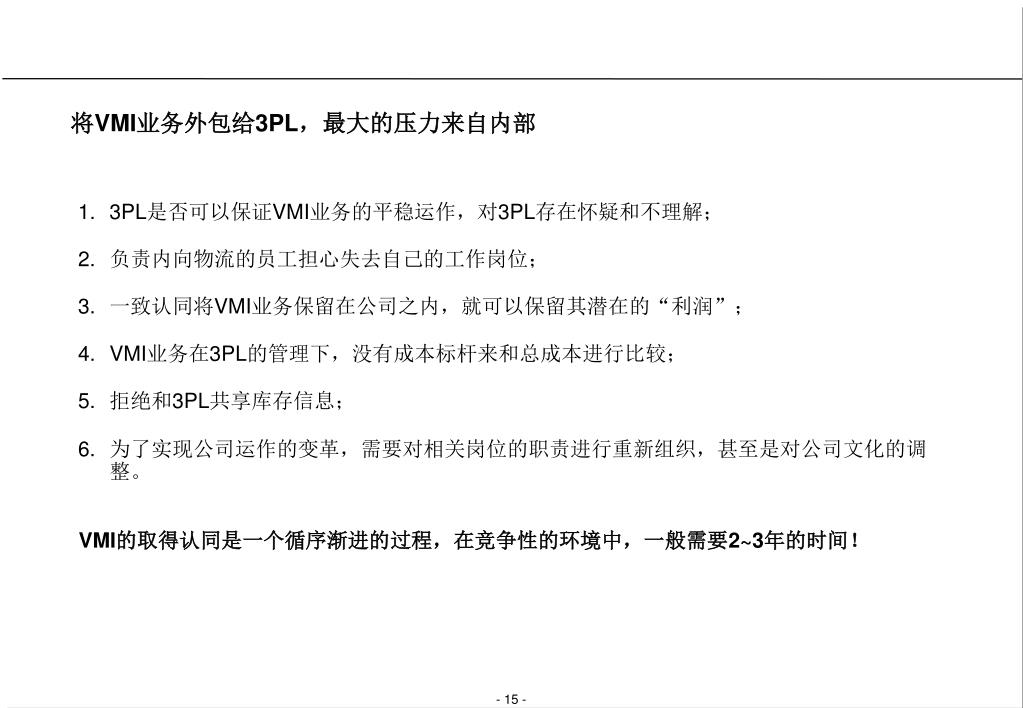 将VMI业务外包给3PL，最大的压力来自内部

1. 3PL是否可以保证VMI业务的平稳运作，对3PL存在怀疑和不理解；

2. 负责内向物流的员工担心失去自己的工作岗位；

3. 一致认同将VMI业务保留在公司之内，就可以保留其潜在的“利润”；

4. VMI业务在3PL的管理下，没有成本标杆来和总成本进行比较；

5. 拒绝和3PL共享库存信息；

6. 为了实现公司运作的变革，需要对相关岗位的职责进行重新组织，甚至是对公司文化的调整。

VMI的取得认同是一个循序渐进的过程，在竞争性的环境中，一般需要2~3年的时间！

- 15 -